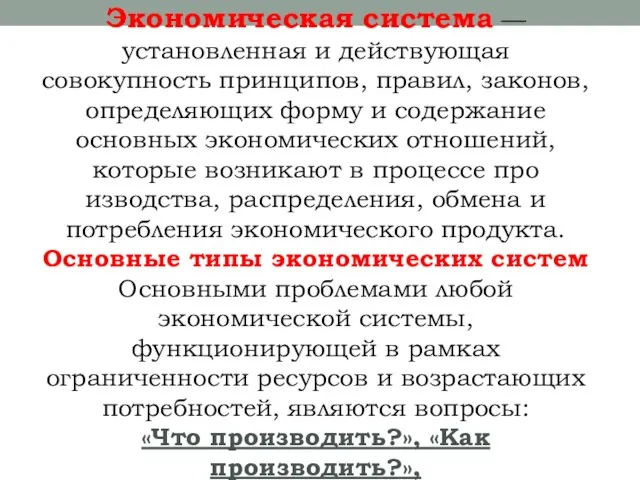 Экономическая система — установленная и действующая совокупность принципов, правил, законов, определяющих форму и содержание основных экономических отношений, которые возникают в процессе про изводства, распределения, обмена и потребления экономического продукта.
Основные типы экономических систем
Основными проблемами любой экономической системы, функционирующей в рамках ограниченности ресурсов и возрастающих потребностей, являются вопросы:
«Что производить?», «Как производить?»,